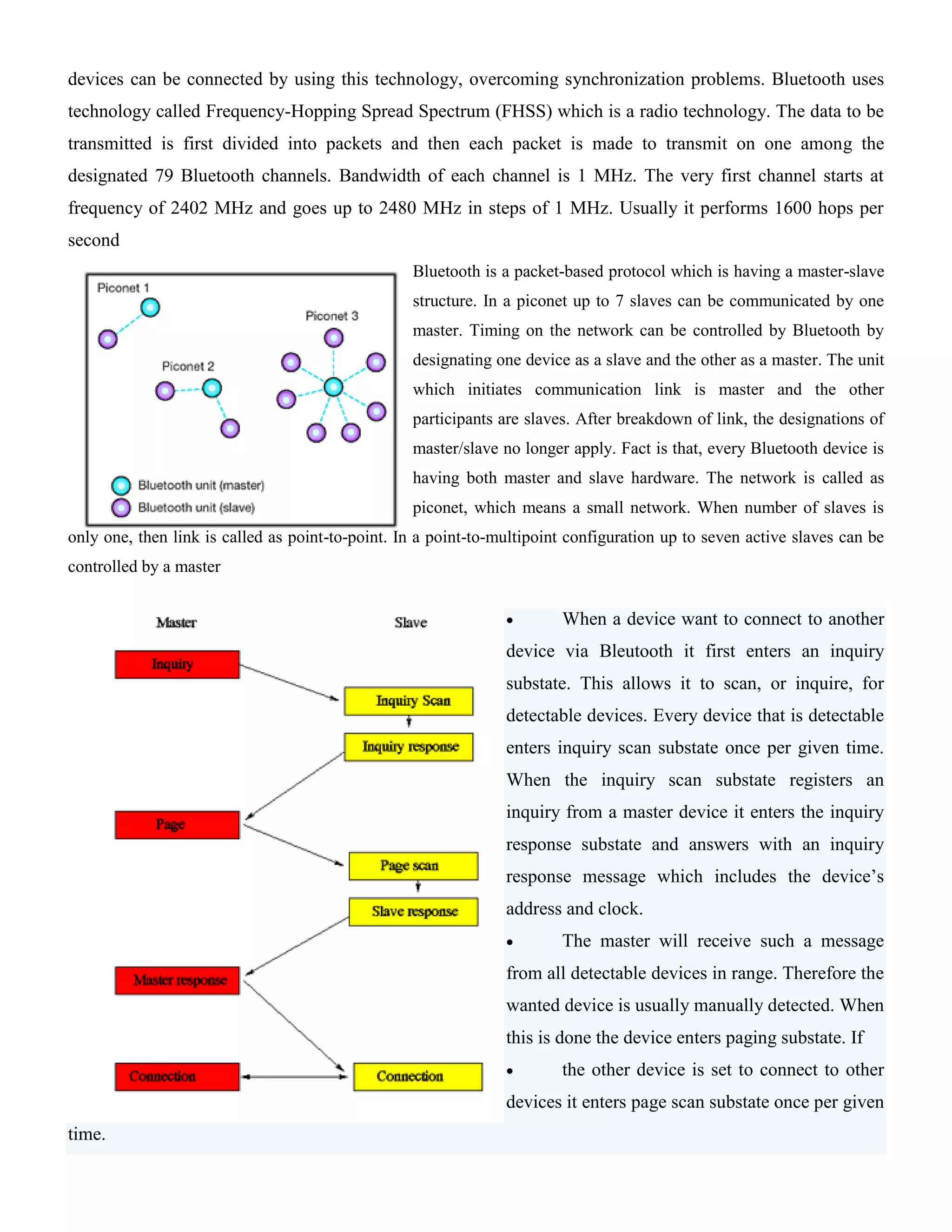 devices can be connected by using this technology, overcoming synchronization problems. Bluetooth uses technology called Frequency-Hopping Spread Spectrum (FHSS) which is a radio technology. The data to be transmitted is first divided into packets and then each packet is made to transmit on one among the designated 79 Bluetooth channels. Bandwidth of each channel is 1 MHz. The very first channel starts at frequency of 2402 MHz and goes up to 2480 MHz in steps of 1 MHz. Usually it performs 1600 hops per second

Piconet 1
Piconet 2
Piconet 3
Bluetooth unit (master)
Bluetooth unit (slave)

Bluetooth is a packet-based protocol which is having a master-slave structure. In a piconet up to 7 slaves can be communicated by one master. Timing on the network can be controlled by Bluetooth by designating one device as a slave and the other as a master. The unit which initiates communication link is master and the other participants are slaves. After breakdown of link, the designations of master/slave no longer apply. Fact is that, every Bluetooth device is having both master and slave hardware. The network is called as piconet, which means a small network. When number of slaves is only one, then link is called as point-to-point. In a point-to-multipoint configuration up to seven active slaves can be controlled by a master

Master
Slave
Inquiry
Inquiry Scan
Inquiry response
Page
Page scan
Slave response
Master response
Connection
Connection

• When a device want to connect to another device via Bleutooth it first enters an inquiry substate. This allows it to scan, or inquire, for detectable devices. Every device that is detectable enters inquiry scan substate once per given time. When the inquiry scan substate registers an inquiry from a master device it enters the inquiry response substate and answers with an inquiry response message which includes the device's address and clock.

• The master will receive such a message from all detectable devices in range. Therefore the wanted device is usually manually detected. When this is done the device enters paging substate. If

• the other device is set to connect to other devices it enters page scan substate once per given time.